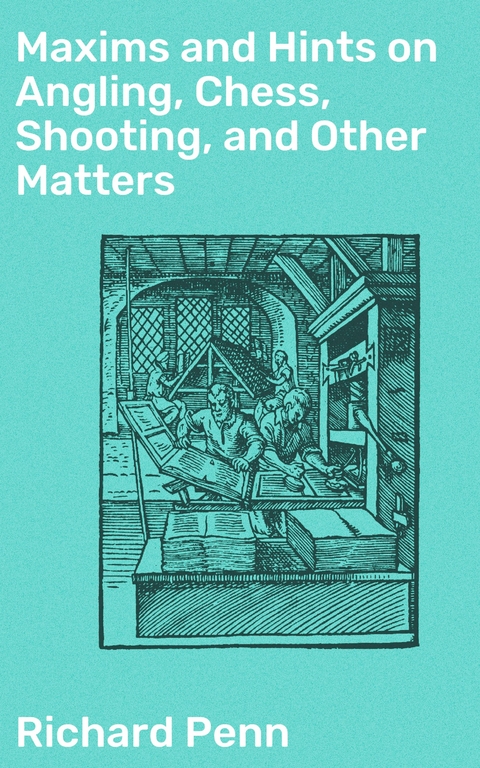 Maxims and Hints on Angling, Chess, Shooting, and Other Matters

Richard Penn